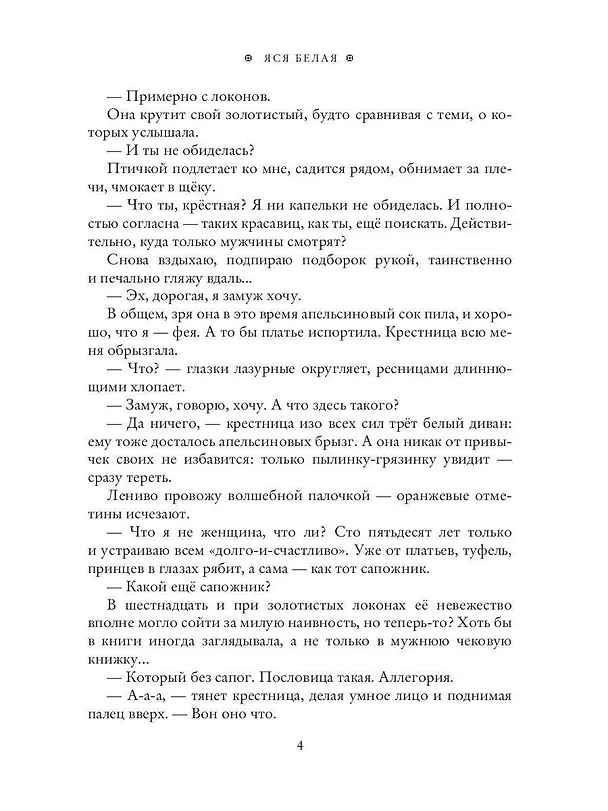 ЯСЯ БЕЛАЯ

— Примерно с локонов.

Она крутит свой золотистый, будто сравнивая с теми, о которых услышала.

— И ты не обиделась?

Птичкой подлетает ко мне, садится рядом, обнимает за плечи, чмокает в щёку.

— Что ты, крёстная? Я ни капельки не обиделась. И полностью согласна — таких красавиц, как ты, ещё поискать. Действительно, куда только мужчины смотрят?

Снова вздыхаю, подпираю подборок рукой, таинственно и печально гляжу вдаль...

— Эх, дорогая, я замуж хочу.

В общем, зря она в это время апельсиновый сок пила, и хорошо, что я — фея. А то бы платье испортила. Крестница всю меня обрызгала.

— Что? — глазки лазурные округляет, ресницами длиннющими хлопает.

— Замуж, говорю, хочу. А что здесь такого?

— Да ничего, — крестница изо всех сил трёт белый диван: ему тоже досталось апельсиновых брызг. А она никак от привычек своих не избавится: только пылинку-грязинку увидит — сразу тереть.

Лениво провожу волшебной палочкой — оранжевые отметины исчезают.

— Что я не женщина, что ли? Сто пятьдесят лет только и устраиваю всем «долго-и-счастливо». Уже от платьев, туфель, принцев в глазах рябит, а сама — как тот сапожник.

— Какой ещё сапожник?

В шестнадцать и при золотистых локонах её невежество вполне могло сойти за милую наивность, но теперь-то? Хоть бы в книги иногда заглядывала, а не только в мужнюю чековую книжку...

— Который без сапог. Пословица такая. Аллегория.

— А-а-а, — тянет крестница, делая умное лицо и поднимая палец вверх. — Вон оно что.

4